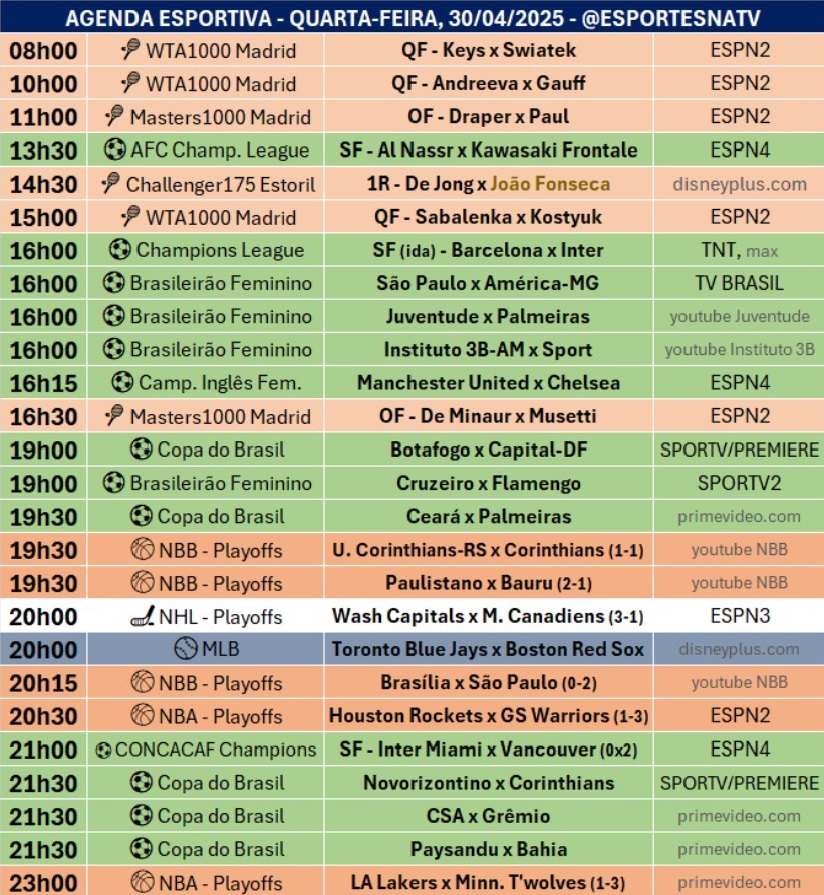 AGENDA ESPORTIVA - QUARTA-FEIRA, 30/04/2025 - @ESPORTESNATV

| | | | |
|---|---|---|---|
| 08h00 | WTA1000 Madrid | QF - Keys x Swiatek | ESPN2 |
| 10h00 | WTA1000 Madrid | QF - Andreeva x Gauff | ESPN2 |
| 11h00 | Masters1000 Madrid | OF - Draper x Paul | ESPN2 |
| 13h30 | AFC Champ. League | SF - Al Nassr x Kawasaki Frontale | ESPN4 |
| 14h30 | Challenger175 Estoril | 1R - De Jong x João Fonseca | disneyplus.com |
| 15h00 | WTA1000 Madrid | QF - Sabalenka x Kostyuk | ESPN2 |
| 16h00 | Champions League | SF (ida) - Barcelona x Inter | TNT, max |
| 16h00 | Brasileirão Feminino | São Paulo x América-MG | TV BRASIL |
| 16h00 | Brasileirão Feminino | Juventude x Palmeiras | youtube Juventude |
| 16h00 | Brasileirão Feminino | Instituto 3B-AM x Sport | youtube Instituto 3B |
| 16h15 | Camp. Inglês Fem. | Manchester United x Chelsea | ESPN4 |
| 16h30 | Masters1000 Madrid | OF - De Minaur x Musetti | ESPN2 |
| 19h00 | Copa do Brasil | Botafogo x Capital-DF | SPORTV/PREMIERE |
| 19h00 | Brasileirão Feminino | Cruzeiro x Flamengo | SPORTV2 |
| 19h30 | Copa do Brasil | Ceará x Palmeiras | primevideo.com |
| 19h30 | NBB - Playoffs | U. Corinthians-RS x Corinthians (1-1) | youtube NBB |
| 19h30 | NBB - Playoffs | Paulistano x Bauru (2-1) | youtube NBB |
| 20h00 | NHL - Playoffs | Wash Capitals x M. Canadiens (3-1) | ESPN3 |
| 20h00 | MLB | Toronto Blue Jays x Boston Red Sox | disneyplus.com |
| 20h15 | NBB - Playoffs | Brasília x São Paulo (0-2) | youtube NBB |
| 20h30 | NBA - Playoffs | Houston Rockets x GS Warriors (1-3) | ESPN2 |
| 21h00 | CONCACAF Champions | SF - Inter Miami x Vancouver (0x2) | ESPN4 |
| 21h30 | Copa do Brasil | Novorizontino x Corinthians | SPORTV/PREMIERE |
| 21h30 | Copa do Brasil | CSA x Grêmio | primevideo.com |
| 21h30 | Copa do Brasil | Paysandu x Bahia | primevideo.com |
| 23h00 | NBA - Playoffs | LA Lakers x Minn. T'wolves (1-3) | primevideo.com |